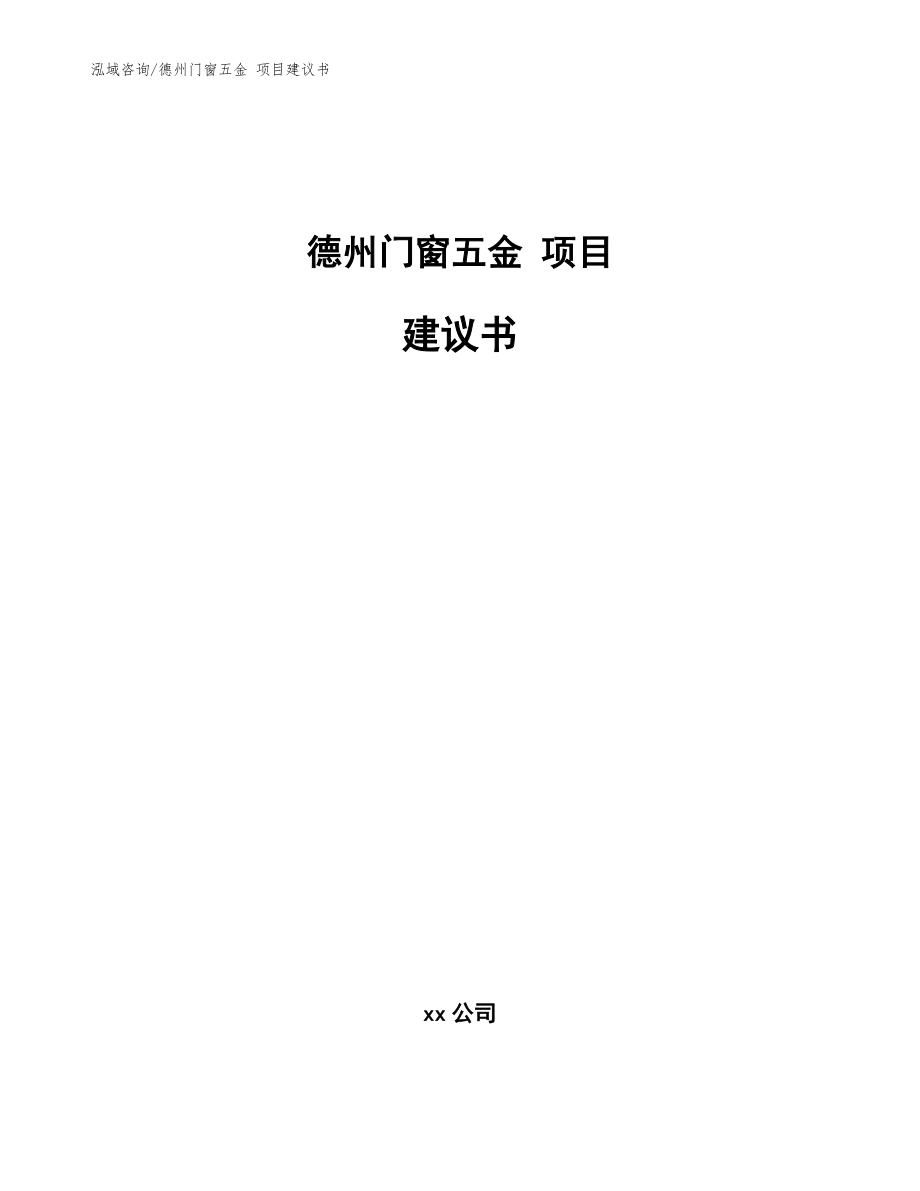 泓域咨询/德州门窗五金 项目建议书

德州门窗五金 项目

建议书

xx 公司